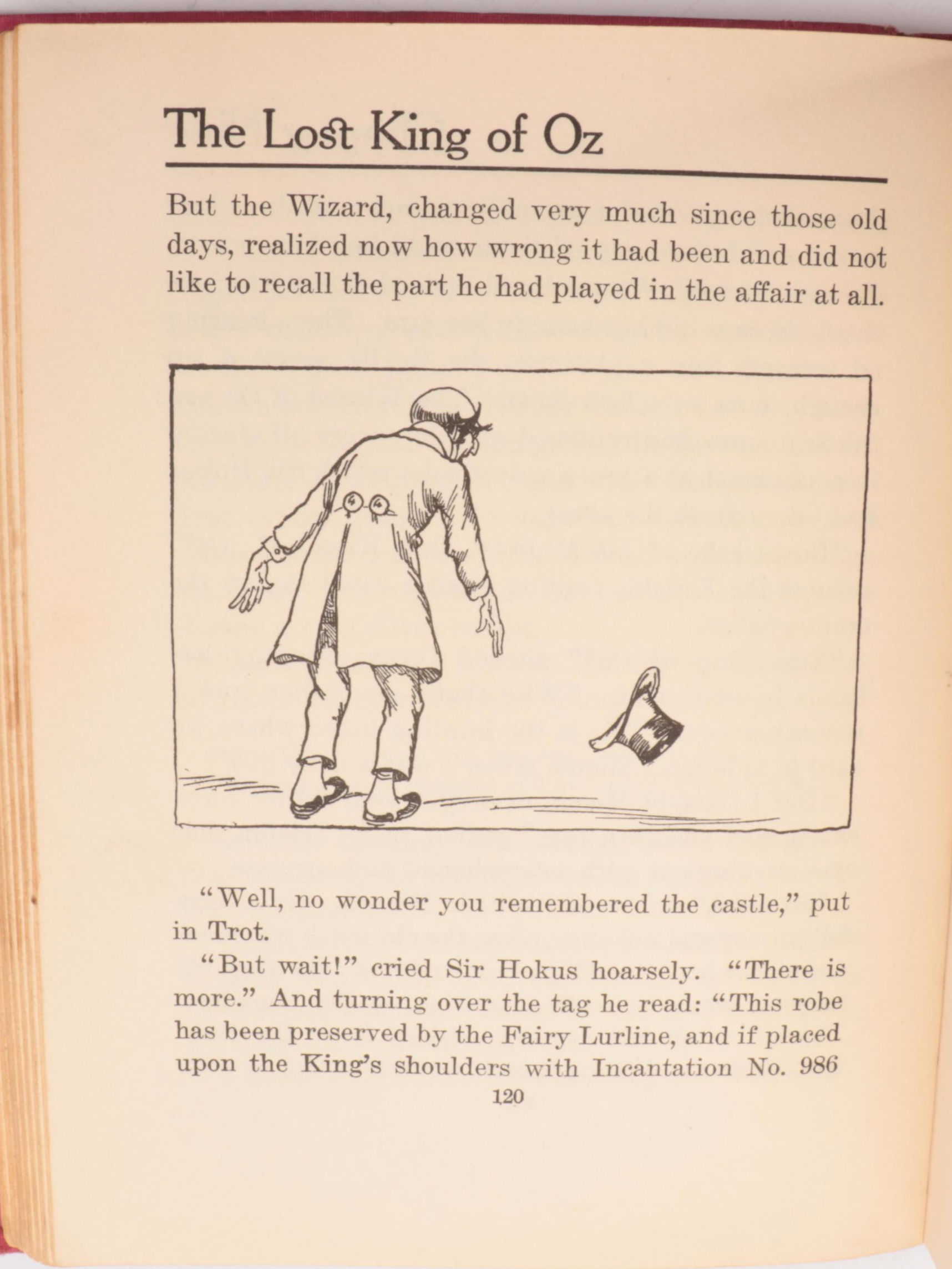 The Lost King of Oz

But the Wizard, changed very much since those old days, realized now how wrong it had been and did not like to recall the part he had played in the affair at all.

"Well, no wonder you remembered the castle," put in Trot.

"But wait!" cried Sir Hokus hoarsely. "There is more." And turning over the tag he read: "This robe has been preserved by the Fairy Lurline, and if placed upon the King's shoulders with Incantation No. 986

120